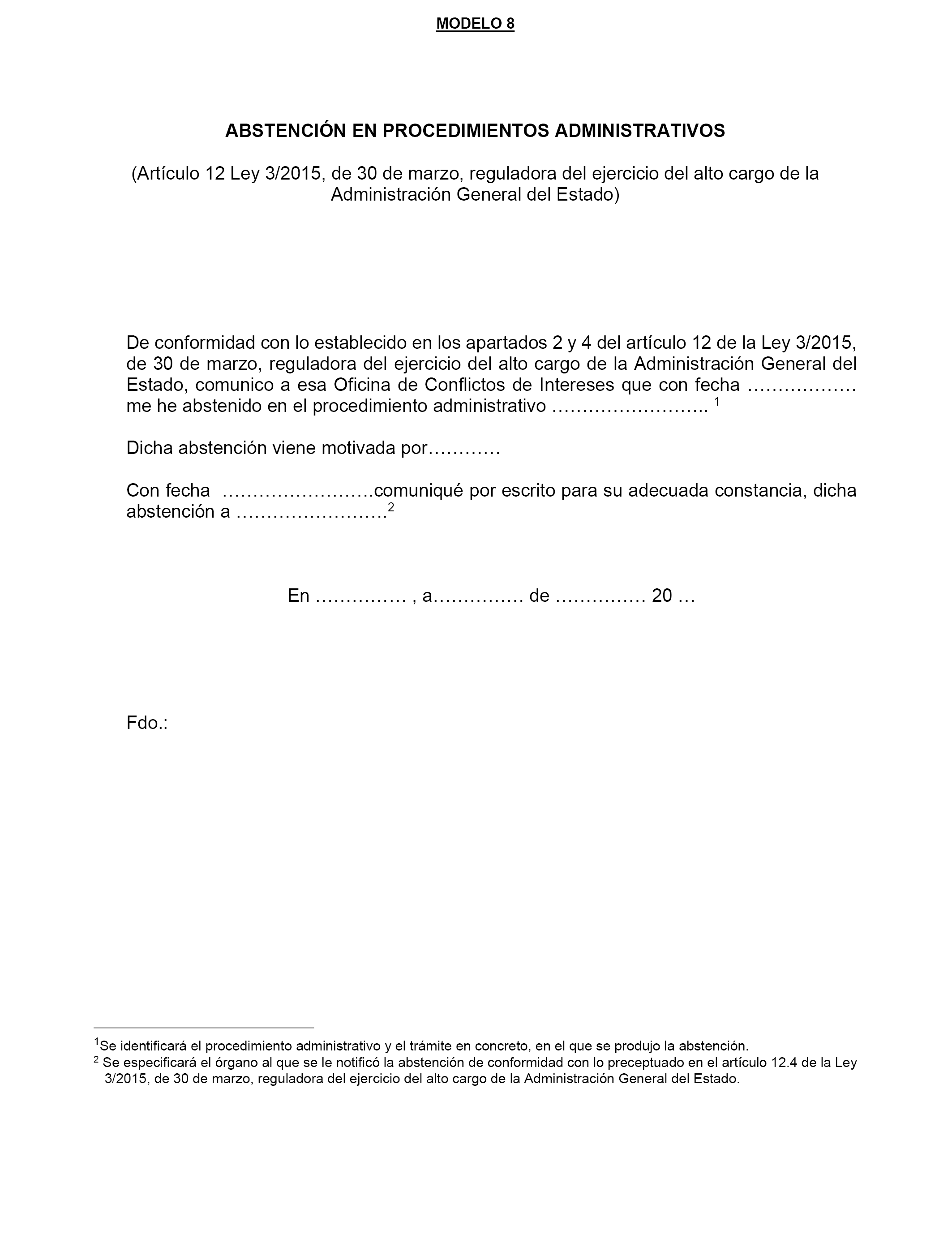 MODELO 8

ABSTENCIÓN EN PROCEDIMIENTOS ADMINISTRATIVOS

(Artículo 12 Ley 3/2015, de 30 de marzo, reguladora del ejercicio del alto cargo de la Administración General del Estado)

De conformidad con lo establecido en los apartados 2 y 4 del artículo 12 de la Ley 3/2015, de 30 de marzo, reguladora del ejercicio del alto cargo de la Administración General del Estado, comunico a esa Oficina de Conflictos de Intereses que con fecha ……………… me he abstenido en el procedimiento administrativo …………………….. $^1$

Dicha abstención viene motivada por…………

Con fecha …………………….comuniqué por escrito para su adecuada constancia, dicha abstención a …………………….$^2$

En …………… , a…………… de …………… 20 …

Fdo.:

$^1$Se identificará el procedimiento administrativo y el trámite en concreto, en el que se produjo la abstención.
$^2$ Se especificará el órgano al que se le notificó la abstención de conformidad con lo preceptuado en el artículo 12.4 de la Ley 3/2015, de 30 de marzo, reguladora del ejercicio del alto cargo de la Administración General del Estado.